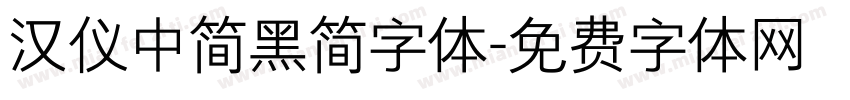 汉仪中简黑简字体-免费字体网